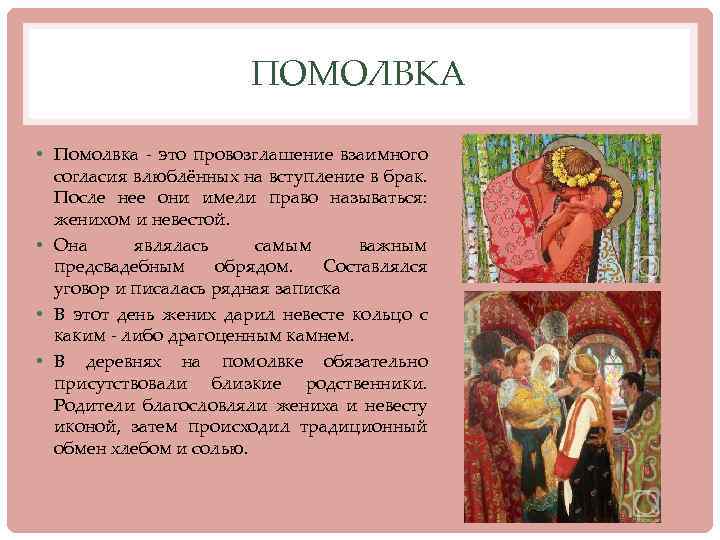 ПОМОЛВКА

• Помолвка - это провозглашение взаимного согласия влюблённых на вступление в брак. После нее они имели право называться: женихом и невестой.
• Она являлась самым важным предсвадебным обрядом. Составлялся уговор и писалась рядная записка
• В этот день жених дарил невесте кольцо с каким - либо драгоценным камнем.
• В деревнях на помолвке обязательно присутствовали близкие родственники. Родители благословляли жениха и невесту иконой, затем происходил традиционный обмен хлебом и солью.